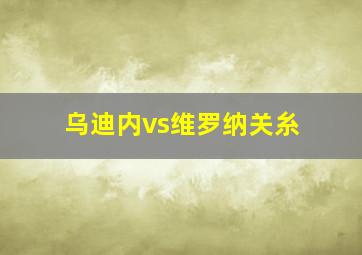 乌迪内vs维罗纳关糸